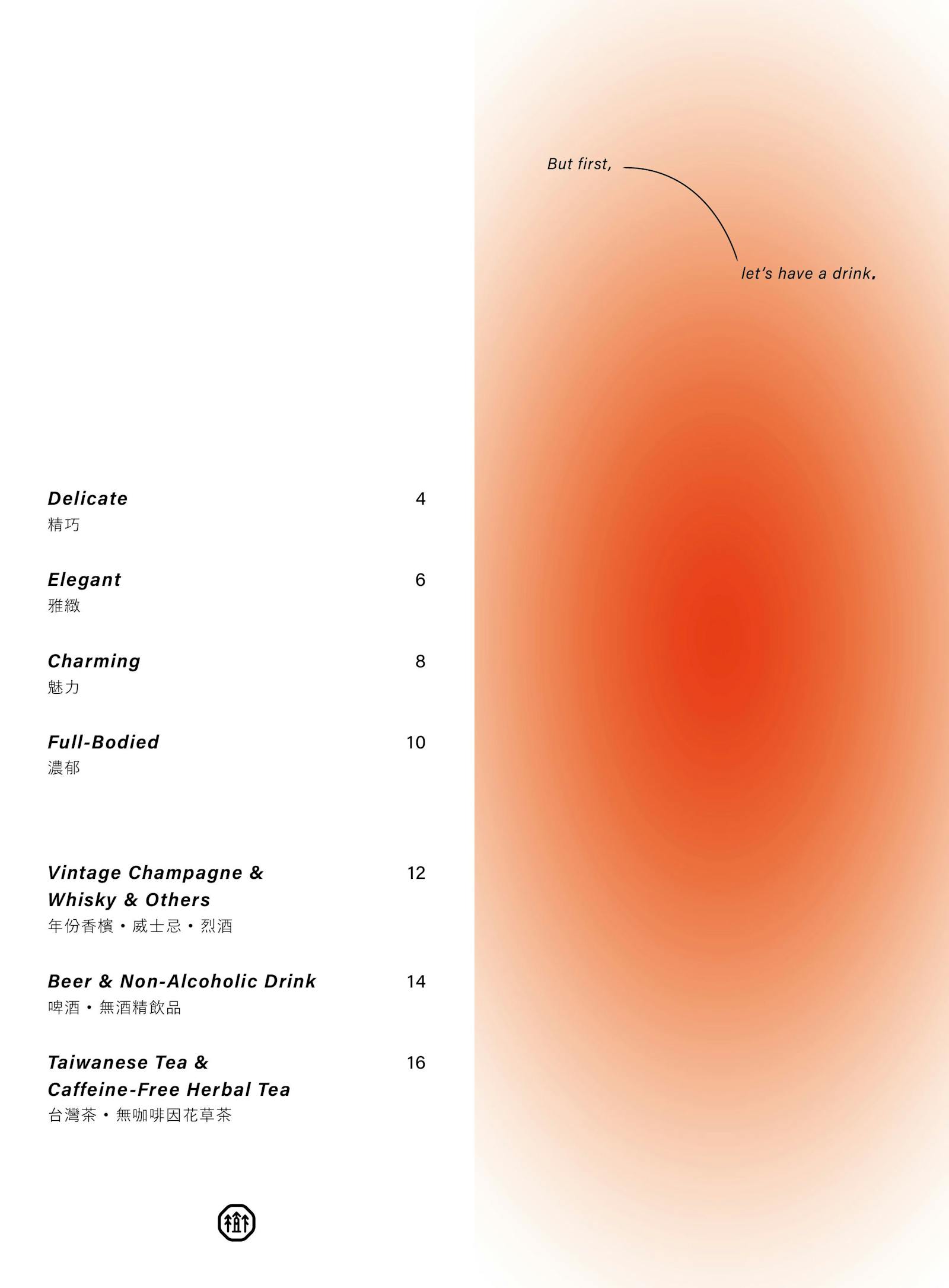 Delicate 4
精巧

Elegant 6
雅緻

Charming 8
魅力

Full-Bodied 10
濃郁

Vintage Champagne & Whisky & Others 12
年份香檳・威士忌・烈酒

Beer & Non-Alcoholic Drink 14
啤酒・無酒精飲品

Taiwanese Tea & Caffeine-Free Herbal Tea 16
台灣茶・無咖啡因花草茶

But first,

let's have a drink.